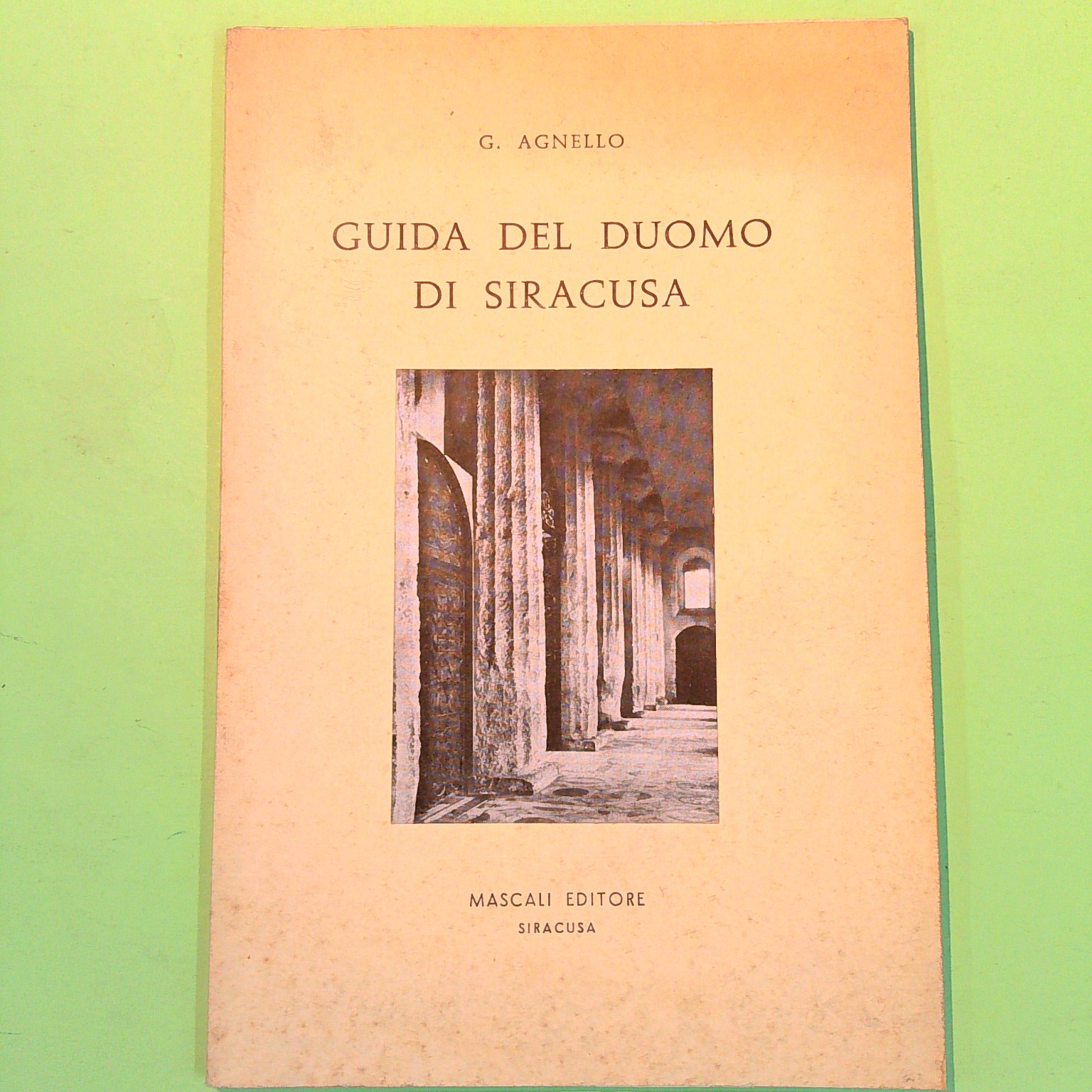 G. AGNELLO

GUIDA DEL DUOMO
DI SIRACUSA

MASCALI EDITORE
SIRACUSA